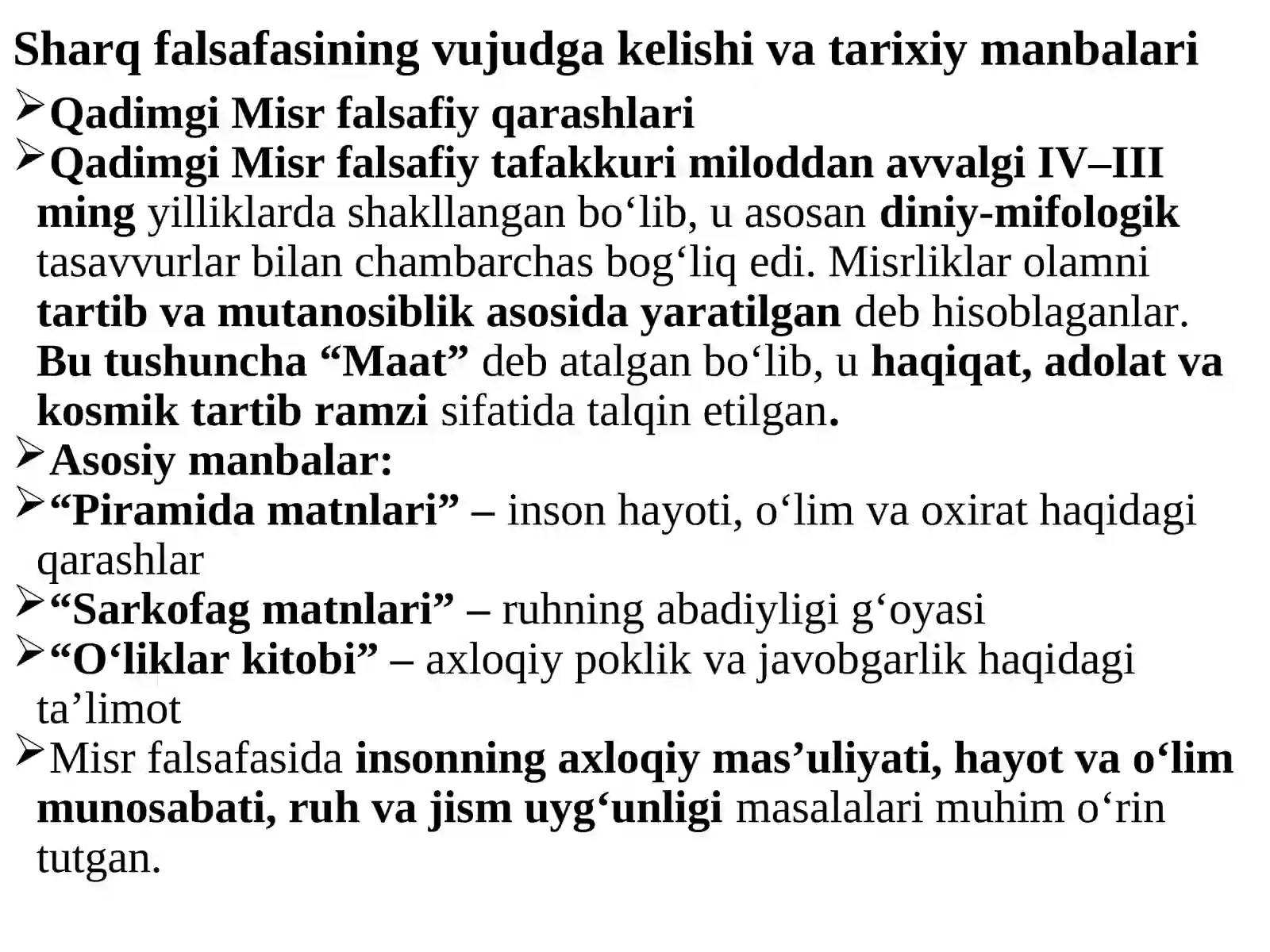 Sharq falsafasining vujudga kelishi va tarixiy manbalari

➢Qadimgi Misr falsafiy qarashlari

➢Qadimgi Misr falsafiy tafakkuri miloddan avvalgi IV–III ming yilliklarda shakllangan bo‘lib, u asosan diniy-mifologik tasavvurlar bilan chambarchas bog‘liq edi. Misrliklar olamni tartib va mutanosiblik asosida yaratilgan deb hisoblaganlar. Bu tushuncha “Maat” deb atalgan bo‘lib, u haqiqat, adolat va kosmik tartib ramzi sifatida talqin etilgan.

➢Asosiy manbalar:

➢“Piramida matnlari” – inson hayoti, o‘lim va oxirat haqidagi qarashlar

➢“Sarkofag matnlari” – ruhning abadiyligi g‘oyasi

➢“O‘liklar kitobi” – axloqiy poklik va javobgarlik haqidagi ta’limot

➢Misr falsafasida insonning axloqiy mas’uliyati, hayot va o‘lim munosabati, ruh va jism uyg‘unligi masalalari muhim o‘rin tutgan.